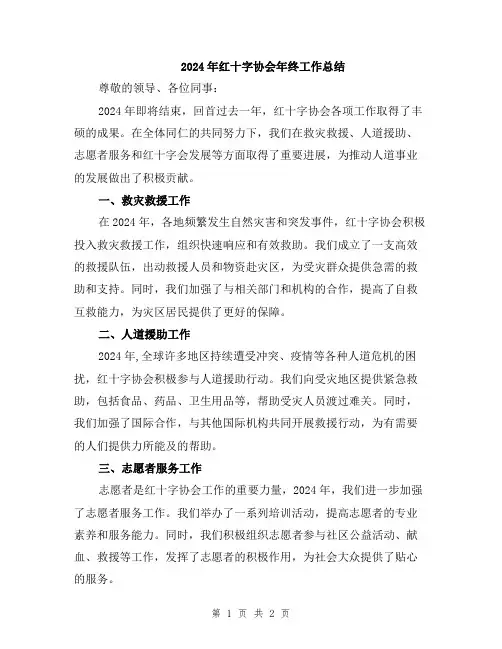 2024年红十字协会年终工作总结

尊敬的领导、各位同事：

2024年即将结束，回首过去一年，红十字协会各项工作取得了丰硕的成果。在全体同仁的共同努力下，我们在救灾救援、人道援助、志愿者服务和红十字会发展等方面取得了重要进展，为推动人道事业的发展做出了积极贡献。

一、救灾救援工作

在2024年，各地频繁发生自然灾害和突发事件，红十字协会积极投入救灾救援工作，组织快速响应和有效救助。我们成立了一支高效的救援队伍，出动救援人员和物资赴灾区，为受灾群众提供急需的救助和支持。同时，我们加强了与相关部门和机构的合作，提高了自救互救能力，为灾区居民提供了更好的保障。

二、人道援助工作

2024年,全球许多地区持续遭受冲突、疫情等各种人道危机的困扰，红十字协会积极参与人道援助行动。我们向受灾地区提供紧急救助，包括食品、药品、卫生用品等，帮助受灾人员渡过难关。同时，我们加强了国际合作，与其他国际机构共同开展救援行动，为有需要的人们提供力所能及的帮助。

三、志愿者服务工作

志愿者是红十字协会工作的重要力量，2024年，我们进一步加强了志愿者服务工作。我们举办了一系列培训活动，提高志愿者的专业素养和服务能力。同时，我们积极组织志愿者参与社区公益活动、献血、救援等工作，发挥了志愿者的积极作用，为社会大众提供了贴心的服务。

第 1 页 共 2 页